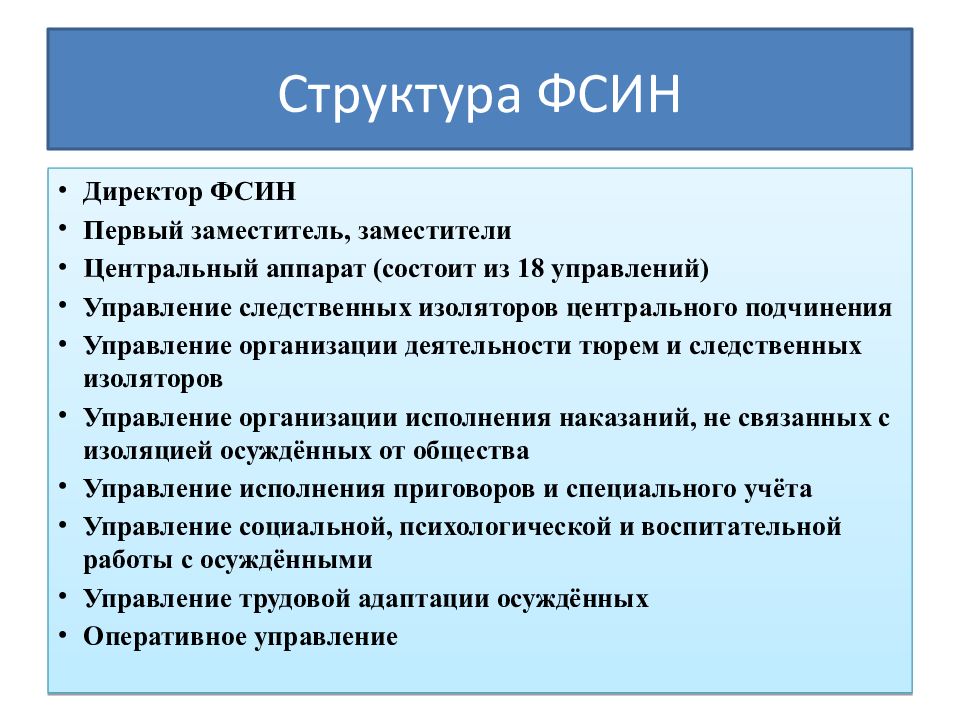 Структура ФСИН

• Директор ФСИН
• Первый заместитель, заместители
• Центральный аппарат (состоит из 18 управлений)
• Управление следственных изоляторов центрального подчинения
• Управление организации деятельности тюрем и следственных изоляторов
• Управление организации исполнения наказаний, не связанных с изоляцией осуждённых от общества
• Управление исполнения приговоров и специального учёта
• Управление социальной, психологической и воспитательной работы с осуждёнными
• Управление трудовой адаптации осуждённых
• Оперативное управление